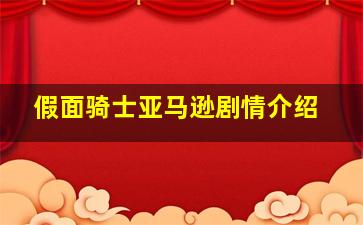 假面骑士亚马逊剧情介绍